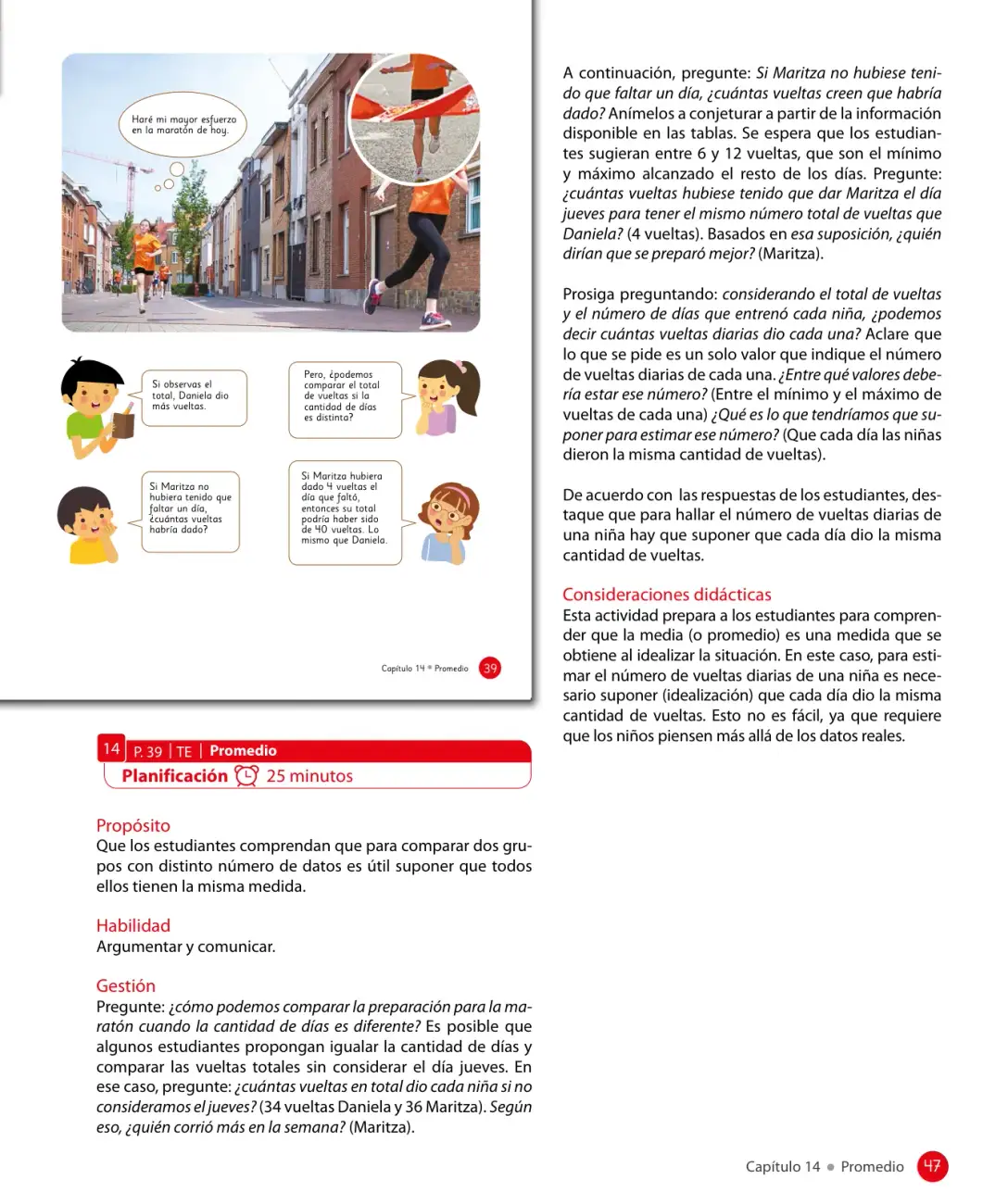 Haré mi mayor esfuerzo en la maratón de hoy.

Si observas el total, Daniela dio más vueltas.

Pero, ¿podemos comparar el total de vueltas si la cantidad de días es distinta?

Si Maritza no hubiera tenido que faltar un día, ¿cuántas vueltas habría dado?

Si Maritza hubiera dado 4 vueltas el día que faltó, entonces su total podría haber sido de 40 vueltas. Lo mismo que Daniela.

Capítulo 14 • Promedio 39

14 P. 39 | TE | Promedio

Planificación 25 minutos

Propósito
Que los estudiantes comprendan que para comparar dos grupos con distinto número de datos es útil suponer que todos ellos tienen la misma medida.

Habilidad
Argumentar y comunicar.

Gestión
Pregunte: ¿cómo podemos comparar la preparación para la maratón cuando la cantidad de días es diferente? Es posible que algunos estudiantes propongan igualar la cantidad de días y comparar las vueltas totales sin considerar el día jueves. En ese caso, pregunte: ¿cuántas vueltas en total dio cada niña si no consideramos el jueves? (34 vueltas Daniela y 36 Maritza). Según eso, ¿quién corrió más en la semana? (Maritza).

A continuación, pregunte: Si Maritza no hubiese tenido que faltar un día, ¿cuántas vueltas creen que habría dado? Anímelos a conjeturar a partir de la información disponible en las tablas. Se espera que los estudiantes sugieran entre 6 y 12 vueltas, que son el mínimo y máximo alcanzado el resto de los días. Pregunte: ¿cuántas vueltas hubiese tenido que dar Maritza el día jueves para tener el mismo número total de vueltas que Daniela? (4 vueltas). Basados en esa suposición, ¿quién dirían que se preparó mejor? (Maritza).

Prosiga preguntando: considerando el total de vueltas y el número de días que entrenó cada niña, ¿podemos decir cuántas vueltas diarias dio cada una? Aclare que lo que se pide es un solo valor que indique el número de vueltas diarias de cada una. ¿Entre qué valores debería estar ese número? (Entre el mínimo y el máximo de vueltas de cada una) ¿Qué es lo que tendríamos que suponer para estimar ese número? (Que cada día las niñas dieron la misma cantidad de vueltas).

De acuerdo con las respuestas de los estudiantes, destaque que para hallar el número de vueltas diarias de una niña hay que suponer que cada día dio la misma cantidad de vueltas.

Consideraciones didácticas
Esta actividad prepara a los estudiantes para comprender que la media (o promedio) es una medida que se obtiene al idealizar la situación. En este caso, para estimar el número de vueltas diarias de una niña es necesario suponer (idealización) que cada día dio la misma cantidad de vueltas. Esto no es fácil, ya que requiere que los niños piensen más allá de los datos reales.

Capítulo 14 • Promedio 47